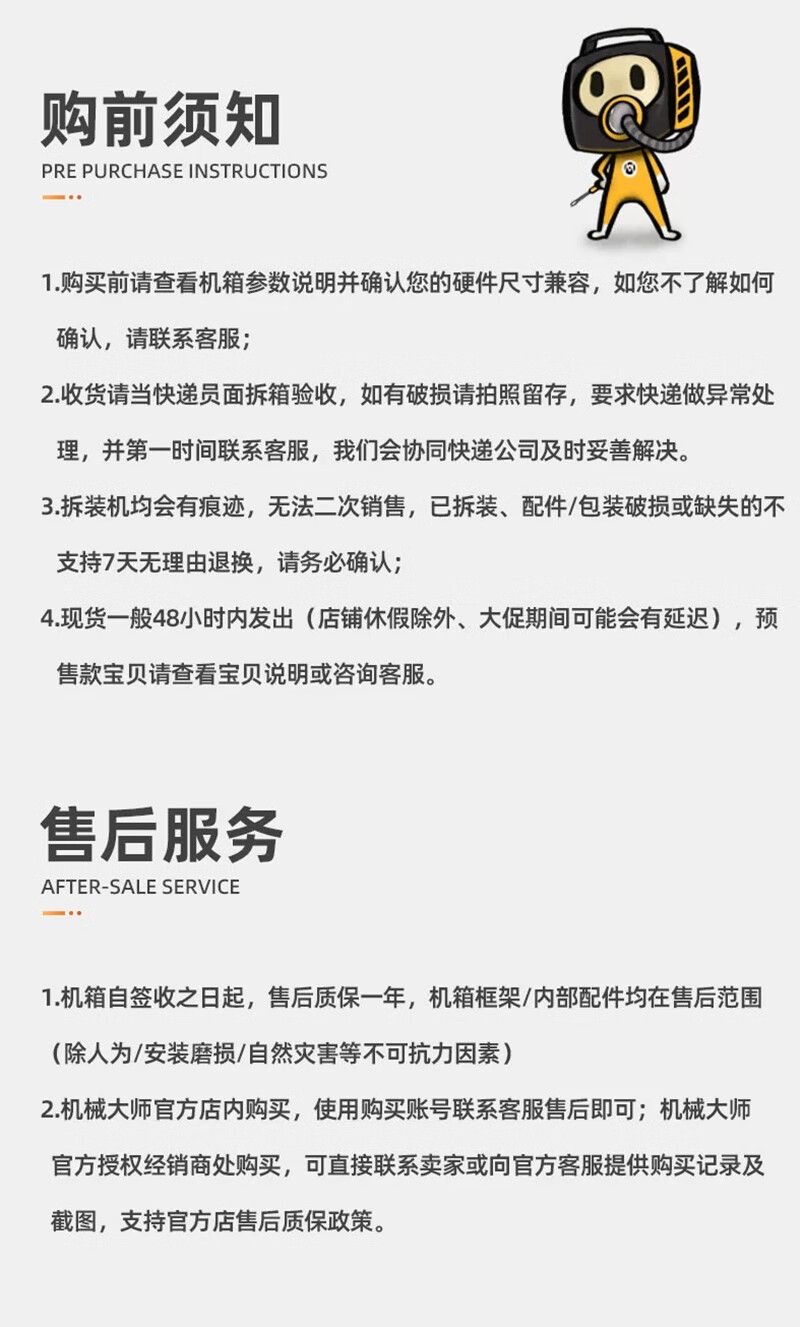 购前须知

PRE PURCHASE INSTRUCTIONS

1.购买前请查看机箱参数说明并确认您的硬件尺寸兼容，如您不了解如何确认，请联系客服；

2.收货请当快递员面拆箱验收，如有破损请拍照留存，要求快递做异常处理，并第一时间联系客服，我们会协同快递公司及时妥善解决。

3.拆装机均会有痕迹，无法二次销售，已拆装、配件/包装破损或缺失的不支持7天无理由退换，请务必确认；

4.现货一般48小时内发出（店铺休假除外、大促期间可能会有延迟），预售款宝贝请查看宝贝说明或咨询客服。

售后服务

AFTER-SALE SERVICE

1.机箱自签收之日起，售后质保一年，机箱框架/内部配件均在售后范围（除人为/安装磨损/自然灾害等不可抗力因素）

2.机械大师官方店内购买，使用购买账号联系客服售后即可；机械大师官方授权经销商处购买，可直接联系卖家或向官方客服提供购买记录及截图，支持官方店售后质保政策。